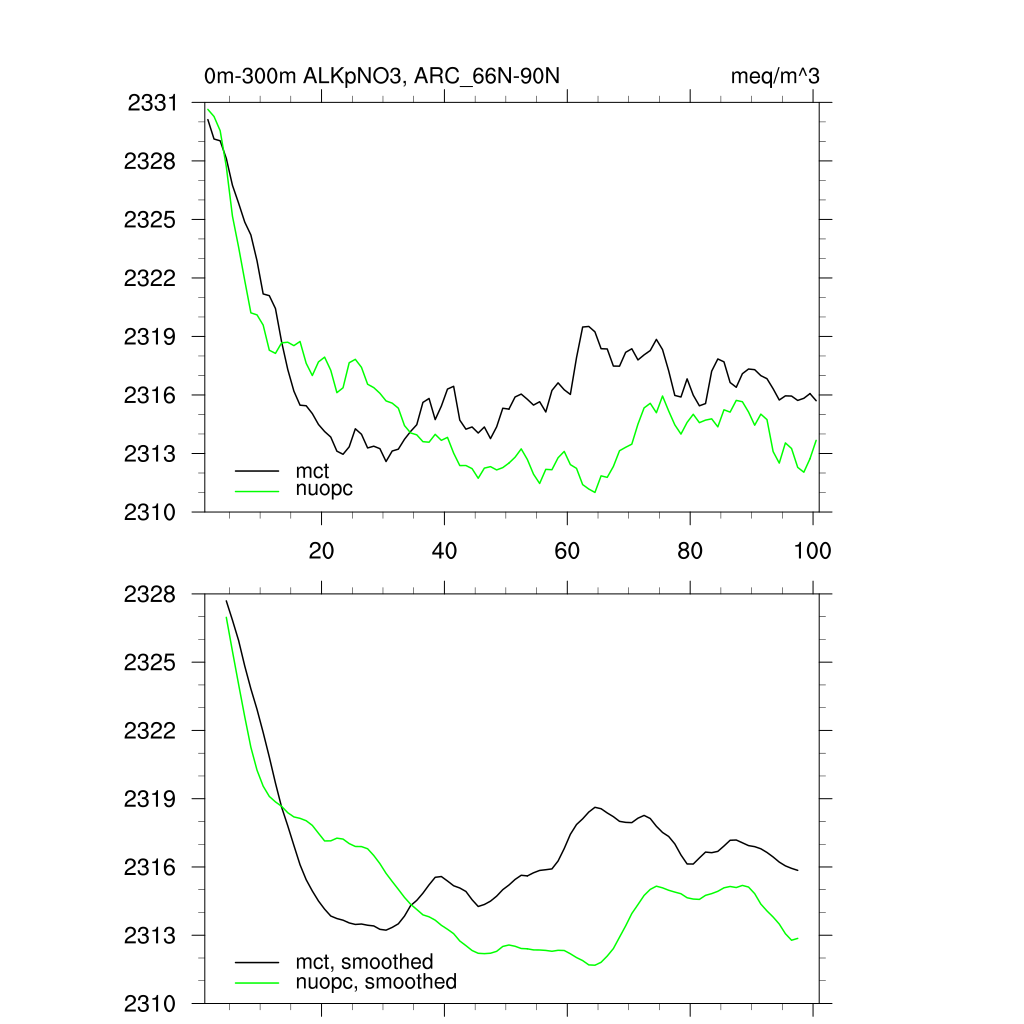 0m-300m ALKpNO3, ARC_66N-90N

meq/m^3

2331
2328
2325
2322
2319
2316
2313
2310

mct
nuopc

20
40
60
80
100

2328
2325
2322
2319
2316
2313
2310

mct, smoothed
nuopc, smoothed